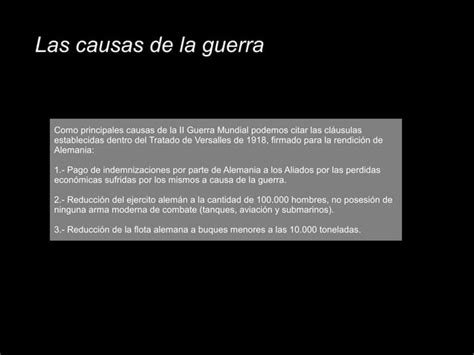 Las causas de la guerra

Como principales causas de la II Guerra Mundial podemos citar las cláusulas establecidas dentro del Tratado de Versalles de 1918, firmado para la rendición de Alemania:

1.- Pago de indemnizaciones por parte de Alemania a los Aliados por las perdidas económicas sufridas por los mismos a causa de la guerra.

2.- Reducción del ejercito alemán a la cantidad de 100.000 hombres, no posesión de ninguna arma moderna de combate (tanques, aviación y submarinos).

3.- Reducción de la flota alemana a buques menores a las 10.000 toneladas.